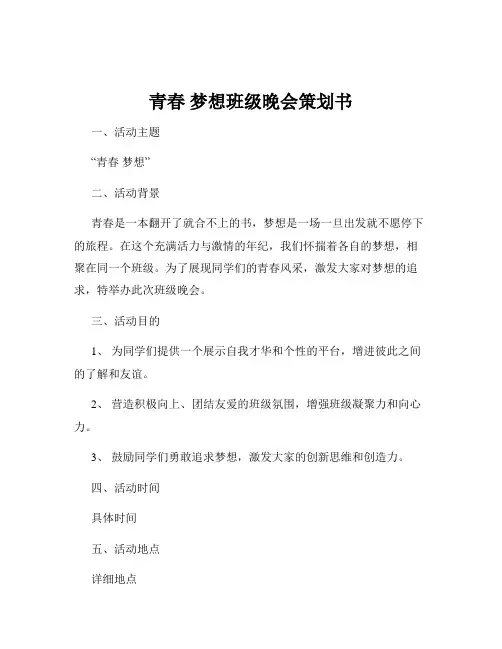 青春 梦想班级晚会策划书

一、活动主题

“青春 梦想”

二、活动背景

青春是一本翻开了就合不上的书，梦想是一场一旦出发就不愿停下的旅程。在这个充满活力与激情的年纪，我们怀揣着各自的梦想，相聚在同一个班级。为了展现同学们的青春风采，激发大家对梦想的追求，特举办此次班级晚会。

三、活动目的

1、 为同学们提供一个展示自我才华和个性的平台，增进彼此之间的了解和友谊。

2、 营造积极向上、团结友爱的班级氛围，增强班级凝聚力和向心力。

3、 鼓励同学们勇敢追求梦想，激发大家的创新思维和创造力。

四、活动时间

具体时间

五、活动地点

详细地点